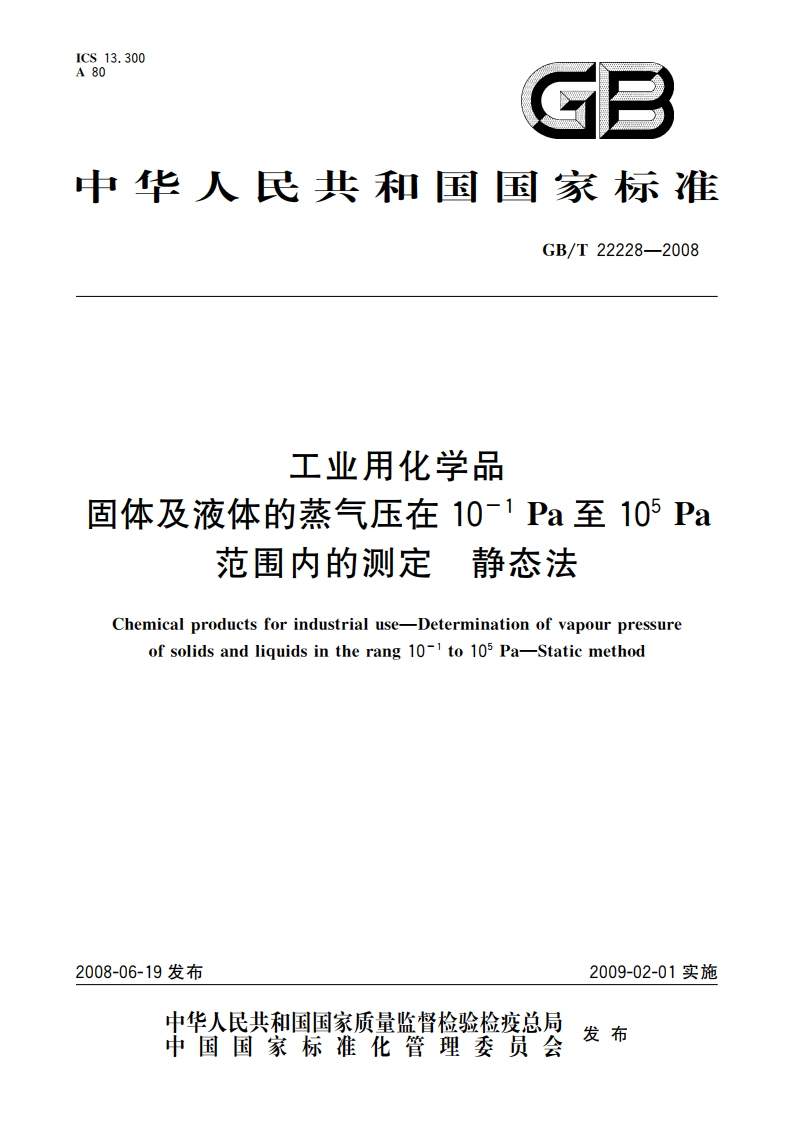 ICS 13.300
A 80

GB

中华人民共和国国家标准

GB/T 22228—2008

工业用化学品
固体及液体的蒸气压在 $10^{-1}$ Pa 至 $10^{5}$ Pa 范围内的测定 静态法

Chemical products for industrial use—Determination of vapour pressure of solids and liquids in the rang $10^{-1}$ to $10^{5}$ Pa—Static method

2008-06-19 发布

2009-02-01 实施

中华人民共和国国家质量监督检验检疫总局
中国国家标准化管理委员会
发布